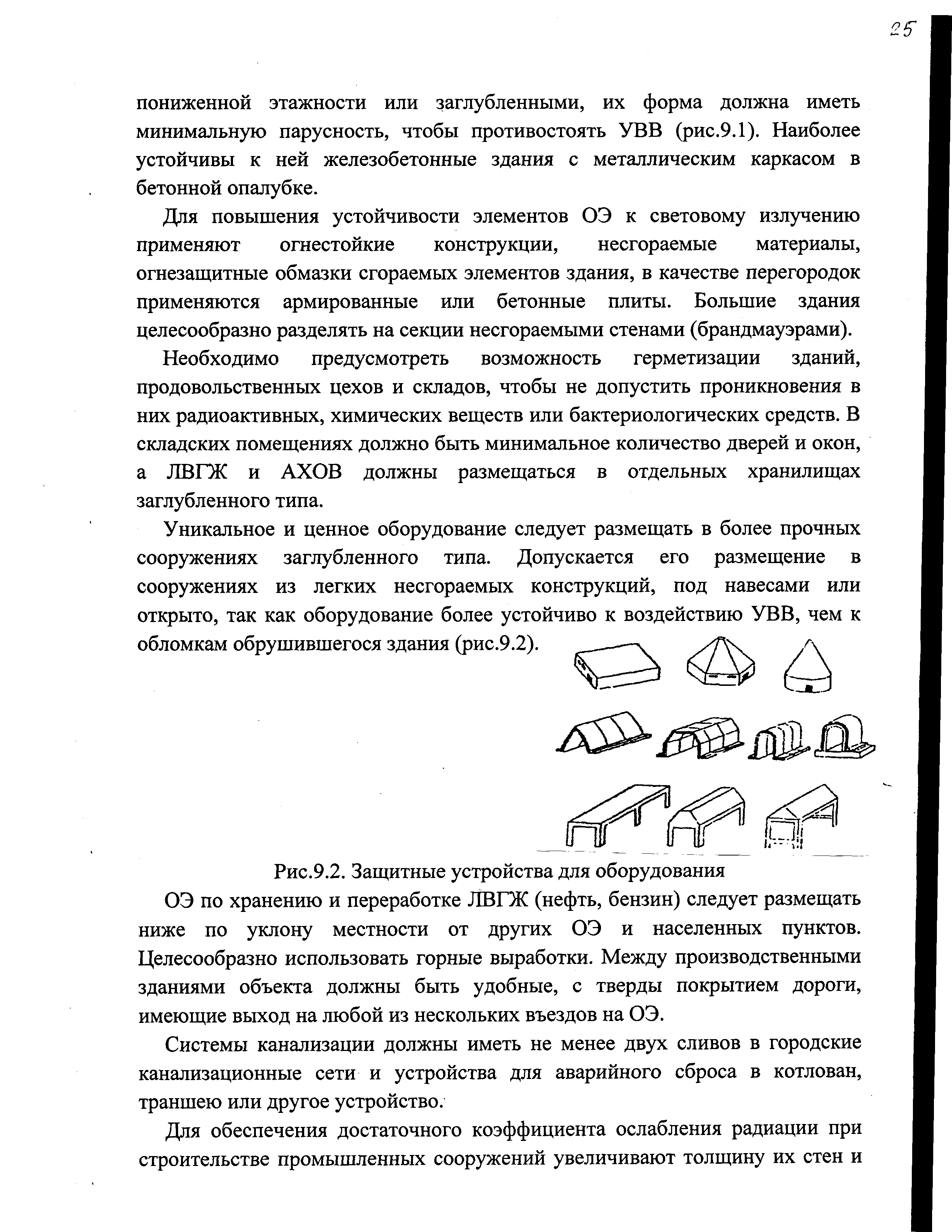 25

пониженной этажности или заглубленными, их форма должна иметь минимальную парусность, чтобы противостоять УВВ (рис.9.1). Наиболее устойчивы к ней железобетонные здания с металлическим каркасом в бетонной опалубке.

Для повышения устойчивости элементов ОЭ к световому излучению применяют огнестойкие конструкции, несгораемые материалы, огнезащитные обмазки сгораемых элементов здания, в качестве перегородок применяются армированные или бетонные плиты. Большие здания целесообразно разделять на секции несгораемыми стенами (брандмауэрами).

Необходимо предусмотреть возможность герметизации зданий, продовольственных цехов и складов, чтобы не допустить проникновения в них радиоактивных, химических веществ или бактериологических средств. В складских помещениях должно быть минимальное количество дверей и окон, а ЛВГЖ и АХОВ должны размещаться в отдельных хранилищах заглубленного типа.

Уникальное и ценное оборудование следует размещать в более прочных сооружениях заглубленного типа. Допускается его размещение в сооружениях из легких несгораемых конструкций, под навесами или открыто, так как оборудование более устойчиво к воздействию УВВ, чем к обломкам обрушившегося здания (рис.9.2).

Рис.9.2. Защитные устройства для оборудования

ОЭ по хранению и переработке ЛВГЖ (нефть, бензин) следует размещать ниже по уклону местности от других ОЭ и населенных пунктов. Целесообразно использовать горные выработки. Между производственными зданиями объекта должны быть удобные, с тверды покрытием дороги, имеющие выход на любой из нескольких въездов на ОЭ.

Системы канализации должны иметь не менее двух сливов в городские канализационные сети и устройства для аварийного сброса в котлован, траншею или другое устройство.

Для обеспечения достаточного коэффициента ослабления радиации при строительстве промышленных сооружений увеличивают толщину их стен и